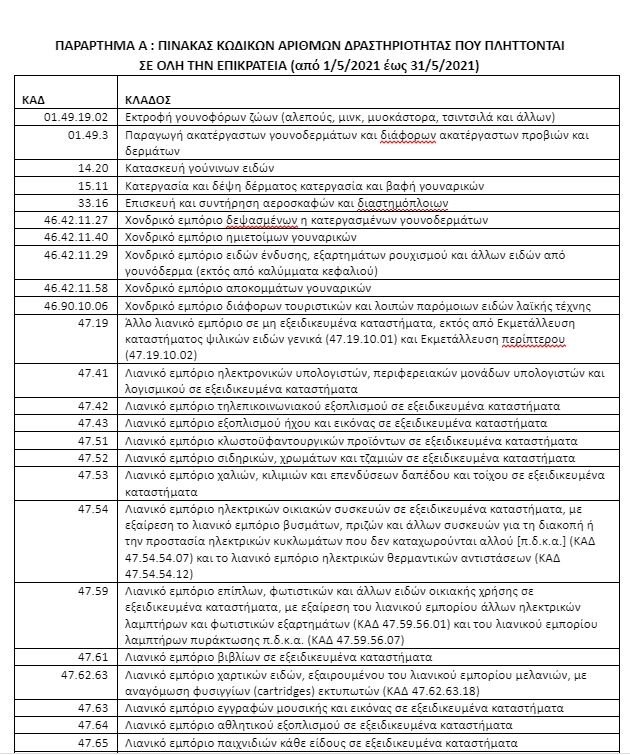 ΠΑΡΑΡΤΗΜΑ Α : ΠΙΝΑΚΑΣ ΚΩΔΙΚΩΝ ΑΡΙΘΜΩΝ ΔΡΑΣΤΗΡΙΟΤΗΤΑΣ ΠΟΥ ΠΛΗΤΤΟΝΤΑΙ ΣΕ ΟΛΗ ΤΗΝ ΕΠΙΚΡΑΤΕΙΑ (από 1/5/2021 έως 31/5/2021)

| ΚΑΔ | ΚΛΑΔΟΣ |
|---|---|
| 01.49.19.02 | Εκτροφή γουνοφόρων ζώων (αλεπούς, μινκ, μυοκάστορα, τσιντσιλά και άλλων) |
| 01.49.3 | Παραγωγή ακατέργαστων γουνοδερμάτων και διάφορων ακατέργαστων προβιών και δερμάτων |
| 14.20 | Κατασκευή γούνινων ειδών |
| 15.11 | Κατεργασία και δέψη δέρματος κατεργασία και βαφή γουναρικών |
| 33.16 | Επισκευή και συντήρηση αεροσκαφών και διαστημόπλοιων |
| 46.42.11.27 | Χονδρικό εμπόριο δεψασμένων η κατεργασμένων γουνοδερμάτων |
| 46.42.11.40 | Χονδρικό εμπόριο ημιετοίμων γουναρικών |
| 46.42.11.29 | Χονδρικό εμπόριο ειδών ένδυσης, εξαρτημάτων ρουχισμού και άλλων ειδών από γουνόδερμα (εκτός από καλύμματα κεφαλιού) |
| 46.42.11.58 | Χονδρικό εμπόριο αποκομμάτων γουναρικών |
| 46.90.10.06 | Χονδρικό εμπόριο διάφορων τουριστικών και λοιπών παρόμοιων ειδών λαϊκής τέχνης |
| 47.19 | Άλλο λιανικό εμπόριο σε μη εξειδικευμένα καταστήματα, εκτός από Εκμετάλλευση καταστήματος ψιλικών ειδών γενικά (47.19.10.01) και Εκμετάλλευση περίπτερου (47.19.10.02) |
| 47.41 | Λιανικό εμπόριο ηλεκτρονικών υπολογιστών, περιφερειακών μονάδων υπολογιστών και λογισμικού σε εξειδικευμένα καταστήματα |
| 47.42 | Λιανικό εμπόριο τηλεπικοινωνιακού εξοπλισμού σε εξειδικευμένα καταστήματα |
| 47.43 | Λιανικό εμπόριο εξοπλισμού ήχου και εικόνας σε εξειδικευμένα καταστήματα |
| 47.51 | Λιανικό εμπόριο κλωστοϋφαντουργικών προϊόντων σε εξειδικευμένα καταστήματα |
| 47.52 | Λιανικό εμπόριο σιδηρικών, χρωμάτων και τζαμιών σε εξειδικευμένα καταστήματα |
| 47.53 | Λιανικό εμπόριο χαλιών, κιλιμιών και επενδύσεων δαπέδου και τοίχου σε εξειδικευμένα καταστήματα |
| 47.54 | Λιανικό εμπόριο ηλεκτρικών οικιακών συσκευών σε εξειδικευμένα καταστήματα, με εξαίρεση το λιανικό εμπόριο βυσμάτων, πριζών και άλλων συσκευών για τη διακοπή ή την προστασία ηλεκτρικών κυκλωμάτων που δεν καταχωρούνται αλλού [π.δ.κ.α.] (ΚΑΔ 47.54.54.07) και το λιανικό εμπόριο ηλεκτρικών θερμαντικών αντιστάσεων (ΚΑΔ 47.54.54.12) |
| 47.59 | Λιανικό εμπόριο επίπλων, φωτιστικών και άλλων ειδών οικιακής χρήσης σε εξειδικευμένα καταστήματα, με εξαίρεση του λιανικού εμπορίου άλλων ηλεκτρικών λαμπτήρων και φωτιστικών εξαρτημάτων (ΚΑΔ 47.59.56.01) και του λιανικού εμπορίου λαμπτήρων πυράκτωσης π.δ.κ.α. (ΚΑΔ 47.59.56.07) |
| 47.61 | Λιανικό εμπόριο βιβλίων σε εξειδικευμένα καταστήματα |
| 47.62.63 | Λιανικό εμπόριο χαρτικών ειδών, εξαιρουμένου του λιανικού εμπορίου μελανιών, με αναγόμωση φυσιγγίων (cartridges) εκτυπωτών (ΚΑΔ 47.62.63.18) |
| 47.63 | Λιανικό εμπόριο εγγραφών μουσικής και εικόνας σε εξειδικευμένα καταστήματα |
| 47.64 | Λιανικό εμπόριο αθλητικού εξοπλισμού σε εξειδικευμένα καταστήματα |
| 47.65 | Λιανικό εμπόριο παιχνιδιών κάθε είδους σε εξειδικευμένα καταστήματα |